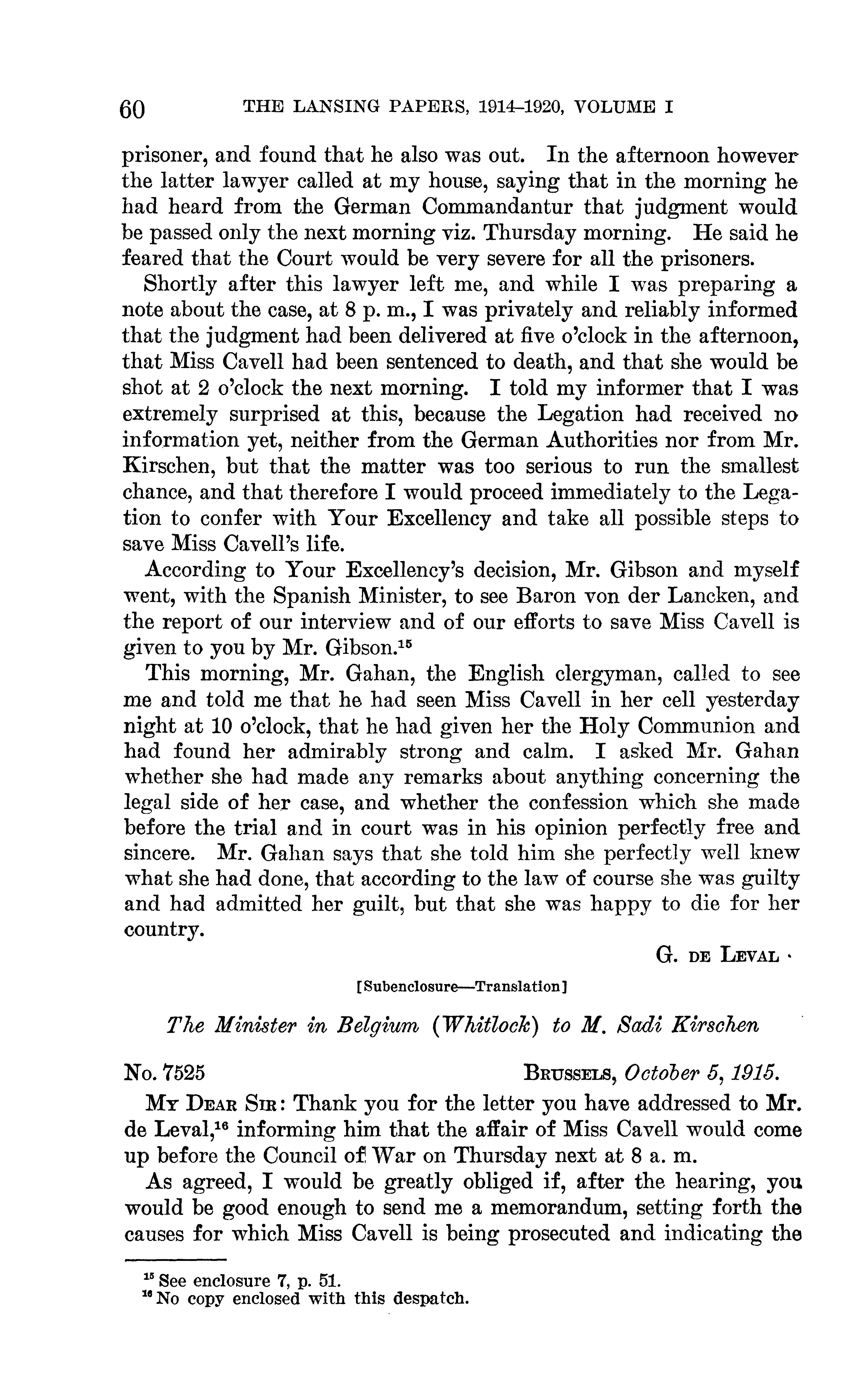 60 THE LANSING PAPERS, 1914–1920, VOLUME I

prisoner, and found that he also was out. In the afternoon however the latter lawyer called at my house, saying that in the morning he had heard from the German Commandantur that judgment would be passed only the next morning viz. Thursday morning. He said he feared that the Court would be very severe for all the prisoners.

Shortly after this lawyer left me, and while I was preparing a note about the case, at 8 p. m., I was privately and reliably informed that the judgment had been delivered at five o'clock in the afternoon, that Miss Cavell had been sentenced to death, and that she would be shot at 2 o'clock the next morning. I told my informer that I was extremely surprised at this, because the Legation had received no information yet, neither from the German Authorities nor from Mr. Kirschen, but that the matter was too serious to run the smallest chance, and that therefore I would proceed immediately to the Legation to confer with Your Excellency and take all possible steps to save Miss Cavell's life.

According to Your Excellency's decision, Mr. Gibson and myself went, with the Spanish Minister, to see Baron von der Lancken, and the report of our interview and of our efforts to save Miss Cavell is given to you by Mr. Gibson.$^{15}$

This morning, Mr. Gahan, the English clergyman, called to see me and told me that he had seen Miss Cavell in her cell yesterday night at 10 o'clock, that he had given her the Holy Communion and had found her admirably strong and calm. I asked Mr. Gahan whether she had made any remarks about anything concerning the legal side of her case, and whether the confession which she made before the trial and in court was in his opinion perfectly free and sincere. Mr. Gahan says that she told him she perfectly well knew what she had done, that according to the law of course she was guilty and had admitted her guilt, but that she was happy to die for her country.

G. DE LEVAL

[Subenclosure—Translation]

The Minister in Belgium (Whitlock) to M. Sadi Kirschen

No. 7525 BRUSSELS, October 5, 1915.

MY DEAR SIR: Thank you for the letter you have addressed to Mr. de Leval,$^{16}$ informing him that the affair of Miss Cavell would come up before the Council of War on Thursday next at 8 a. m.

As agreed, I would be greatly obliged if, after the hearing, you would be good enough to send me a memorandum, setting forth the causes for which Miss Cavell is being prosecuted and indicating the

$^{15}$ See enclosure 7, p. 51.
$^{16}$ No copy enclosed with this despatch.